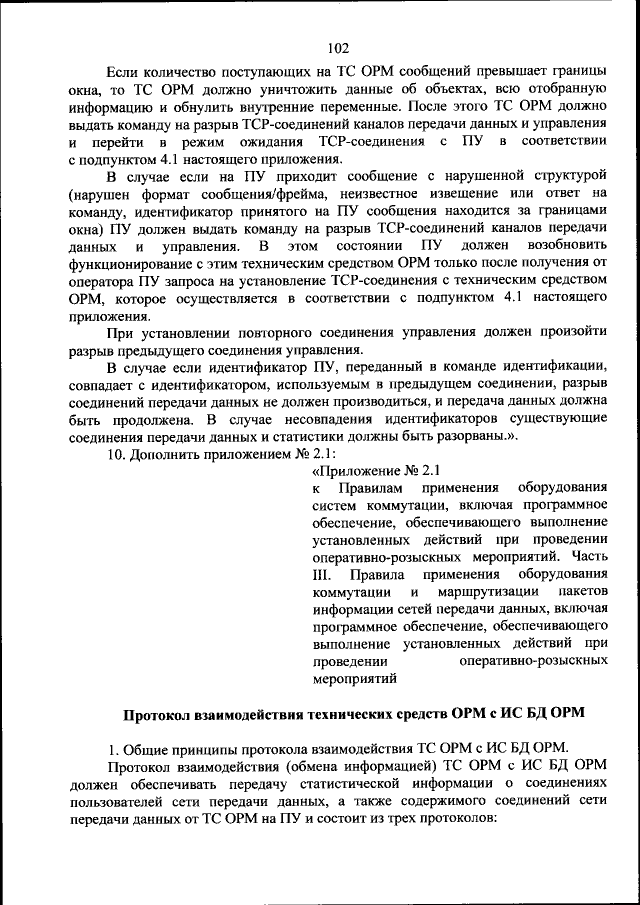 102

Если количество поступающих на ТС ОРМ сообщений превышает границы окна, то ТС ОРМ должно уничтожить данные об объектах, всю отобранную информацию и обнулить внутренние переменные. После этого ТС ОРМ должно выдать команду на разрыв TCP-соединений каналов передачи данных и управления и перейти в режим ожидания TCP-соединения с ПУ в соответствии с подпунктом 4.1 настоящего приложения.

В случае если на ПУ приходит сообщение с нарушенной структурой (нарушен формат сообщения/фрейма, неизвестное извещение или ответ на команду, идентификатор принятого на ПУ сообщения находится за границами окна) ПУ должен выдать команду на разрыв TCP-соединений каналов передачи данных и управления. В этом состоянии ПУ должен возобновить функционирование с этим техническим средством ОРМ только после получения от оператора ПУ запроса на установление TCP-соединения с техническим средством ОРМ, которое осуществляется в соответствии с подпунктом 4.1 настоящего приложения.

При установлении повторного соединения управления должен произойти разрыв предыдущего соединения управления.

В случае если идентификатор ПУ, переданный в команде идентификации, совпадает с идентификатором, используемым в предыдущем соединении, разрыв соединений передачи данных не должен производиться, и передача данных должна быть продолжена. В случае несовпадения идентификаторов существующие соединения передачи данных и статистики должны быть разорваны.».

10. Дополнить приложением № 2.1:

«Приложение № 2.1
к Правилам применения оборудования систем коммутации, включая программное обеспечение, обеспечивающего выполнение установленных действий при проведении оперативно-розыскных мероприятий. Часть III. Правила применения оборудования коммутации и маршрутизации пакетов информации сетей передачи данных, включая программное обеспечение, обеспечивающего выполнение установленных действий при проведении оперативно-розыскных мероприятий

Протокол взаимодействия технических средств ОРМ с ИС БД ОРМ

1. Общие принципы протокола взаимодействия ТС ОРМ с ИС БД ОРМ.

Протокол взаимодействия (обмена информацией) ТС ОРМ с ИС БД ОРМ должен обеспечивать передачу статистической информации о соединениях пользователей сети передачи данных, а также содержимого соединений сети передачи данных от ТС ОРМ на ПУ и состоит из трех протоколов: